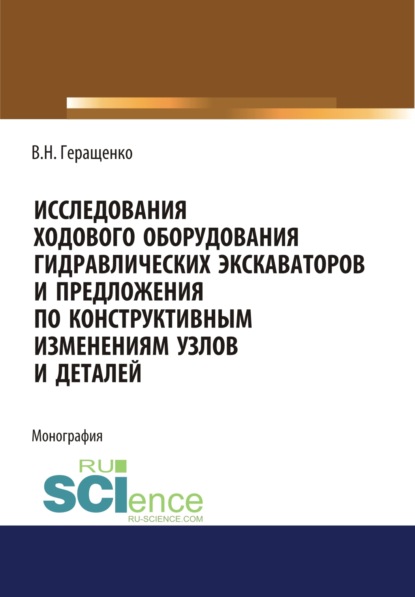 В.Н. Геращенко

ИССЛЕДОВАНИЯ ХОДОВОГО ОБОРУДОВАНИЯ ГИДРАВЛИЧЕСКИХ ЭКСКАВАТОРОВ И ПРЕДЛОЖЕНИЯ ПО КОНСТРУКТИВНЫМ ИЗМЕНЕНИЯМ УЗЛОВ И ДЕТАЛЕЙ

Монография

RU SCIence
RU-SCIENCE.COM